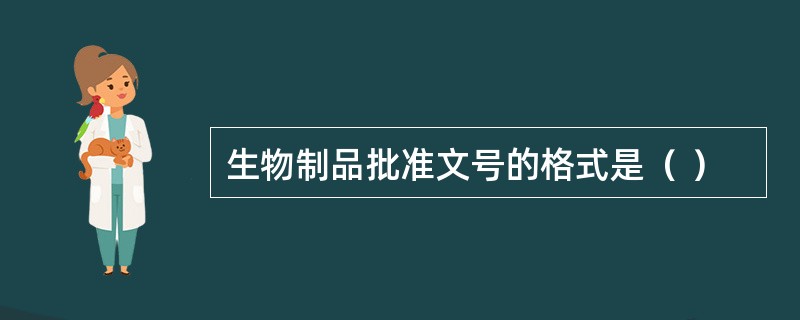 生物制品批准文号的格式是（ ）